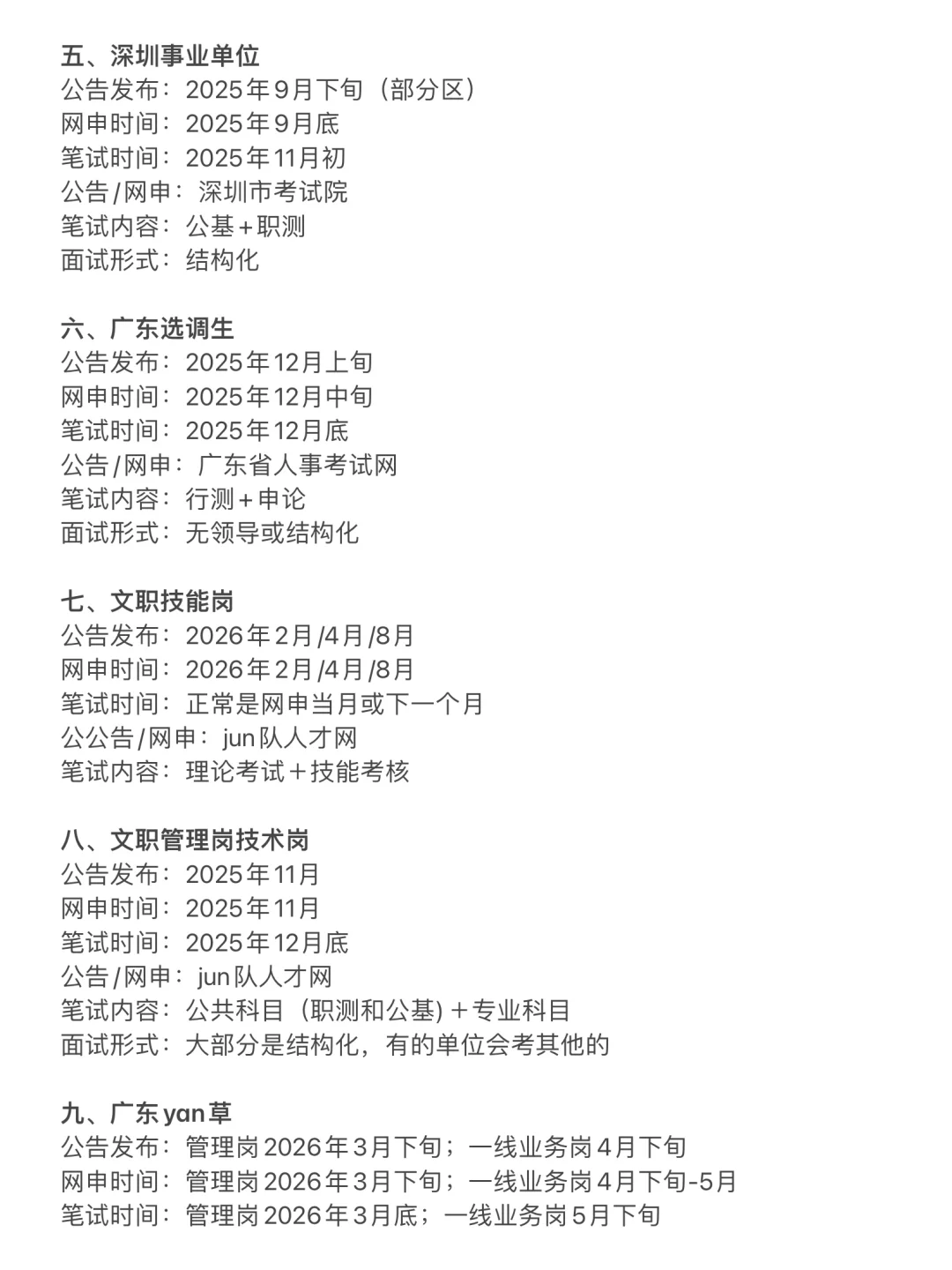 五、深圳事业单位
公告发布：2025年9月下旬（部分区）
网申时间：2025年9月底
笔试时间：2025年11月初
公告/网申：深圳市考试院
笔试内容：公基+职测
面试形式：结构化

六、广东选调生
公告发布：2025年12月上旬
网申时间：2025年12月中旬
笔试时间：2025年12月底
公告/网申：广东省人事考试网
笔试内容：行测+申论
面试形式：无领导或结构化

七、文职技能岗
公告发布：2026年2月/4月/8月
网申时间：2026年2月/4月/8月
笔试时间：正常是网申当月或下一个月
公公告/网申：jun队人才网
笔试内容：理论考试+技能考核

八、文职管理岗技术岗
公告发布：2025年11月
网申时间：2025年11月
笔试时间：2025年12月底
公告/网申：jun队人才网
笔试内容：公共科目（职测和公基）+专业科目
面试形式：大部分是结构化，有的单位会考其他的

九、广东yan草
公告发布：管理岗2026年3月下旬；一线业务岗4月下旬
网申时间：管理岗2026年3月下旬；一线业务岗4月下旬-5月
笔试时间：管理岗2026年3月底；一线业务岗5月下旬